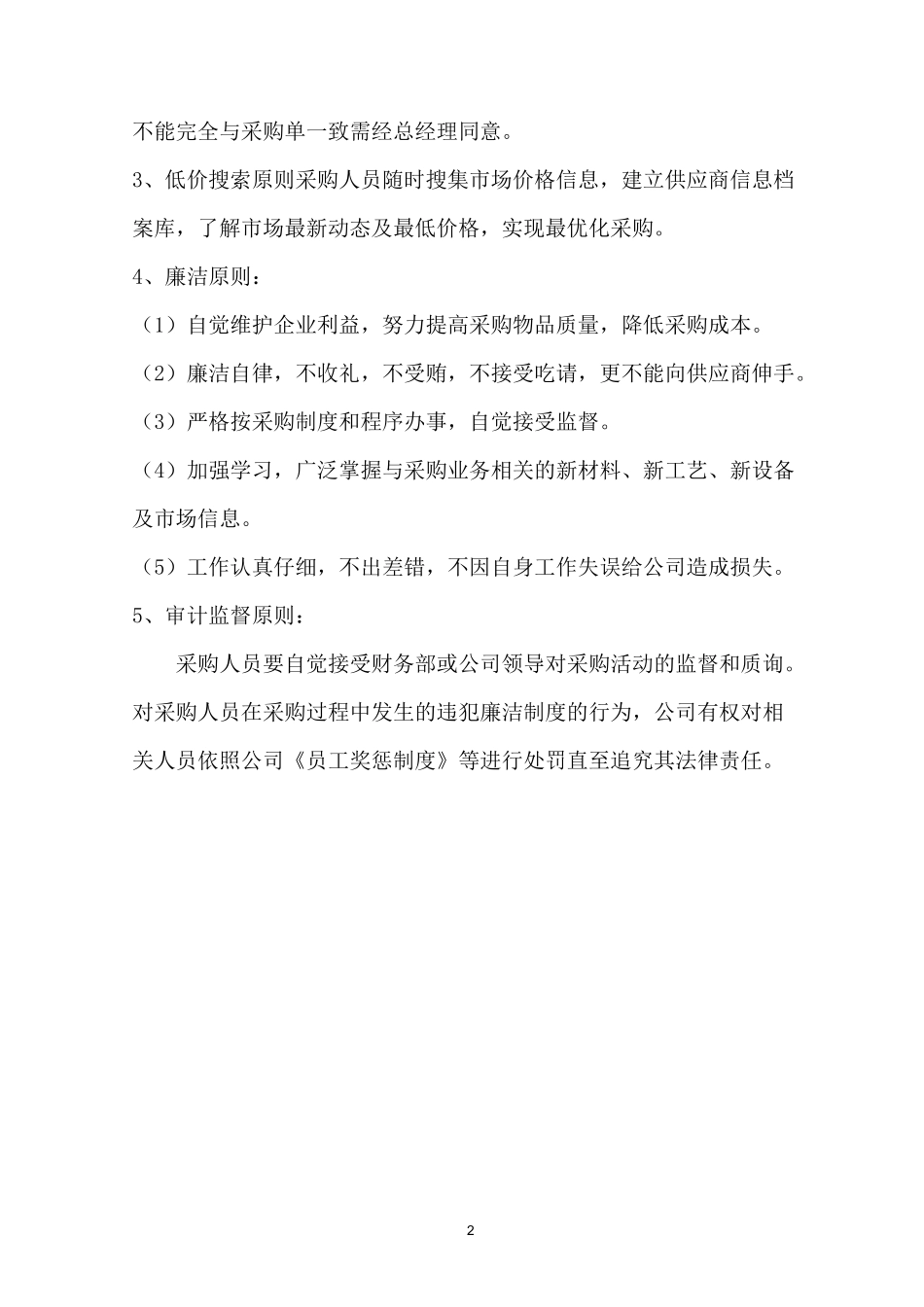 不能完全与采购单一致需经总经理同意。

3、低价搜索原则采购人员随时搜集市场价格信息，建立供应商信息档案库，了解市场最新动态及最低价格，实现最优化采购。

4、廉洁原则：

（1）自觉维护企业利益，努力提高采购物品质量，降低采购成本。

（2）廉洁自律，不收礼，不受贿，不接受吃请，更不能向供应商伸手。

（3）严格按采购制度和程序办事，自觉接受监督。

（4）加强学习，广泛掌握与采购业务相关的新材料、新工艺、新设备及市场信息。

（5）工作认真仔细，不出差错，不因自身工作失误给公司造成损失。

5、审计监督原则：

采购人员要自觉接受财务部或公司领导对采购活动的监督和质询。对采购人员在采购过程中发生的违犯廉洁制度的行为，公司有权对相关人员依照公司《员工奖惩制度》等进行处罚直至追究其法律责任。

2